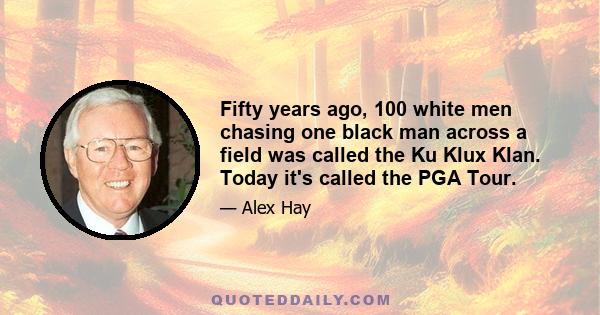 Fifty years ago, 100 white men chasing one black man across a field was called the Ku Klux Klan. Today it's called the PGA Tour.

— Alex Hay

QUOTEDDAILY.COM